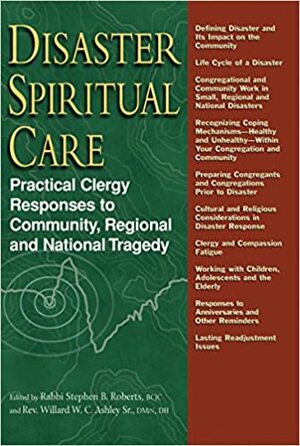 DISASTER SPIRITUAL CARE

Practical Clergy Responses to Community, Regional and National Tragedy

Edited by Rabbi Stephen B. Roberts, BCJC and Rev. Willard W. C. Ashley Sr., DMIN, DH

Defining Disaster and Its Impact on the Community

Life Cycle of a Disaster

Congregational and Community Work in Small, Regional and National Disasters

Recognizing Coping Mechanisms—Healthy and Unhealthy—Within Your Congregation and Community

Preparing Congregants and Congregations Prior to Disaster

Cultural and Religious Considerations in Disaster Response

Clergy and Compassion Fatigue

Working with Children, Adolescents and the Elderly

Responses to Anniversaries and Other Reminders

Lasting Readjustment Issues